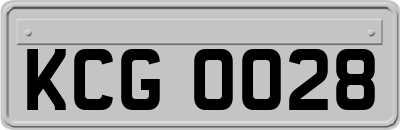 KCG 0028